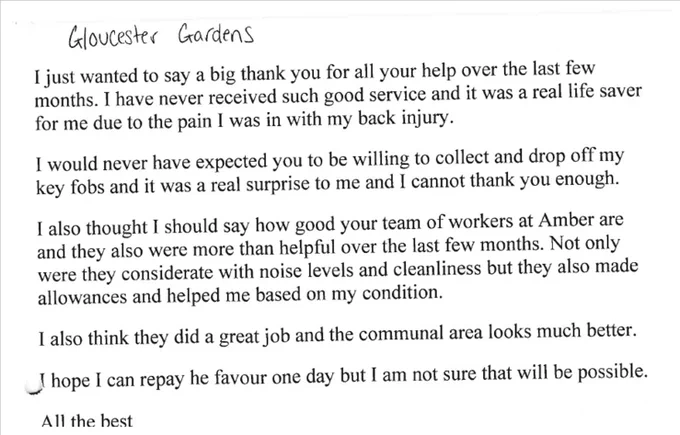 Gloucester Gardens

I just wanted to say a big thank you for all your help over the last few months. I have never received such good service and it was a real life saver for me due to the pain I was in with my back injury.

I would never have expected you to be willing to collect and drop off my key fobs and it was a real surprise to me and I cannot thank you enough.

I also thought I should say how good your team of workers at Amber are and they also were more than helpful over the last few months. Not only were they considerate with noise levels and cleanliness but they also made allowances and helped me based on my condition.

I also think they did a great job and the communal area looks much better.

I hope I can repay he favour one day but I am not sure that will be possible.

All the best